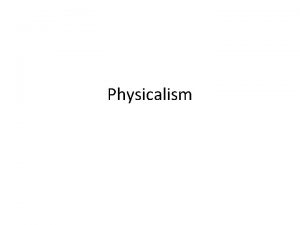 Physicalism